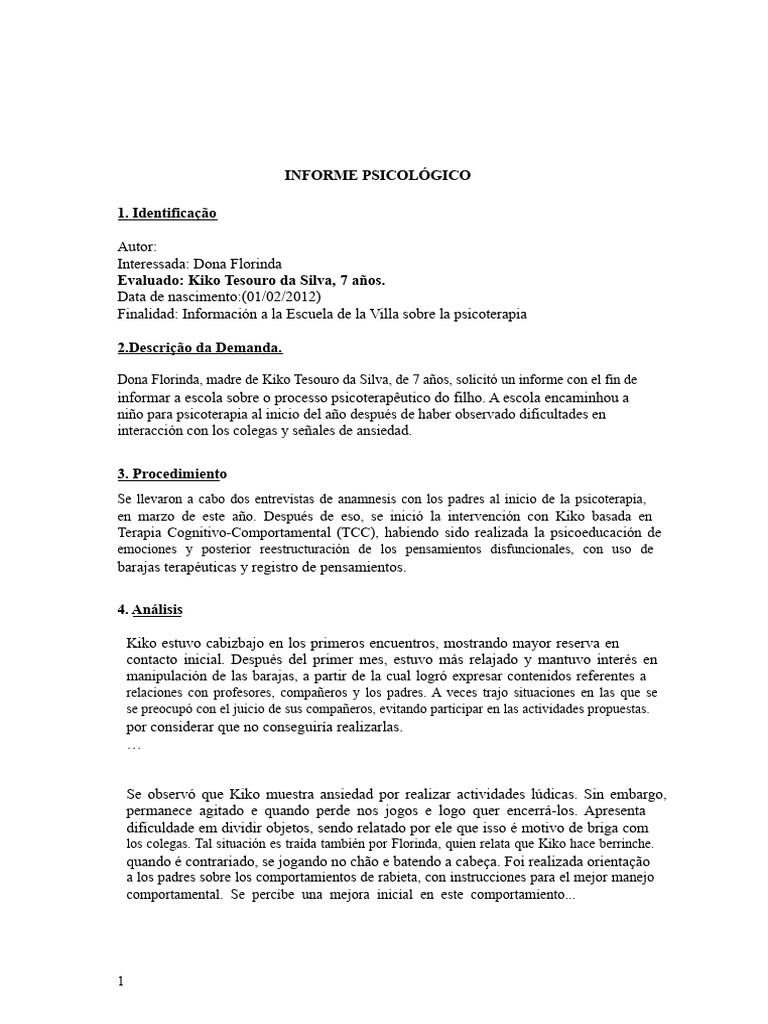 INFORME PSICOLÓGICO

1. Identificação

Autor:
Interessada: Dona Florinda
Evaluado: Kiko Tesouro da Silva, 7 años.
Data de nascimento:(01/02/2012)
Finalidad: Información a la Escuela de la Villa sobre la psicoterapia

2.Descrição da Demanda.

Dona Florinda, madre de Kiko Tesouro da Silva, de 7 años, solicitó un informe con el fin de informar a escola sobre o processo psicoterapêutico do filho. A escola encaminhou a niño para psicoterapia al inicio del año después de haber observado dificultades en interacción con los colegas y señales de ansiedad.

3. Procedimiento

Se llevaron a cabo dos entrevistas de anamnesis con los padres al inicio de la psicoterapia, en marzo de este año. Después de eso, se inició la intervención con Kiko basada en Terapia Cognitivo-Comportamental (TCC), habiendo sido realizada la psicoeducación de emociones y posterior reestructuración de los pensamientos disfuncionales, con uso de barajas terapéuticas y registro de pensamientos.

4. Análisis

Kiko estuvo cabizbajo en los primeros encuentros, mostrando mayor reserva en contacto inicial. Después del primer mes, estuvo más relajado y mantuvo interés en manipulación de las barajas, a partir de la cual logró expresar contenidos referentes a relaciones con profesores, compañeros y los padres. A veces trajo situaciones en las que se se preocupó con el juicio de sus compañeros, evitando participar en las actividades propuestas. por considerar que no conseguiría realizarlas.
…

Se observó que Kiko muestra ansiedad por realizar actividades lúdicas. Sin embargo, permanece agitado e quando perde nos jogos e logo quer encerrá-los. Apresenta dificuldade em dividir objetos, sendo relatado por ele que isso é motivo de briga com los colegas. Tal situación es traída también por Florinda, quien relata que Kiko hace berrinche. quando é contrariado, se jogando no chão e batendo a cabeça. Foi realizada orientação a los padres sobre los comportamientos de rabieta, con instrucciones para el mejor manejo comportamental. Se percibe una mejora inicial en este comportamiento...

1